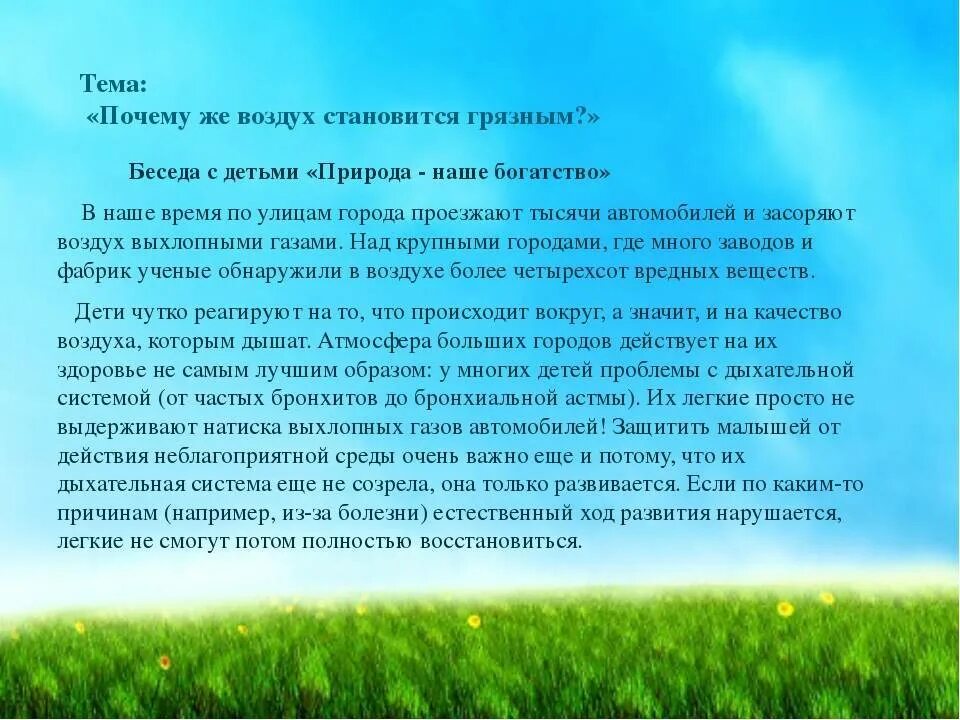 Тема:
«Почему же воздух становится грязным?»

Беседа с детьми «Природа - наше богатство»

В наше время по улицам города проезжают тысячи автомобилей и засоряют воздух выхлопными газами. Над крупными городами, где много заводов и фабрик ученые обнаружили в воздухе более четырехсот вредных веществ.

Дети чутко реагируют на то, что происходит вокруг, а значит, и на качество воздуха, которым дышат. Атмосфера больших городов действует на их здоровье не самым лучшим образом: у многих детей проблемы с дыхательной системой (от частых бронхитов до бронхиальной астмы). Их легкие просто не выдерживают натиска выхлопных газов автомобилей! Защитить малышей от действия неблагоприятной среды очень важно еще и потому, что их дыхательная система еще не созрела, она только развивается. Если по каким-то причинам (например, из-за болезни) естественный ход развития нарушается, легкие не смогут потом полностью восстановиться.